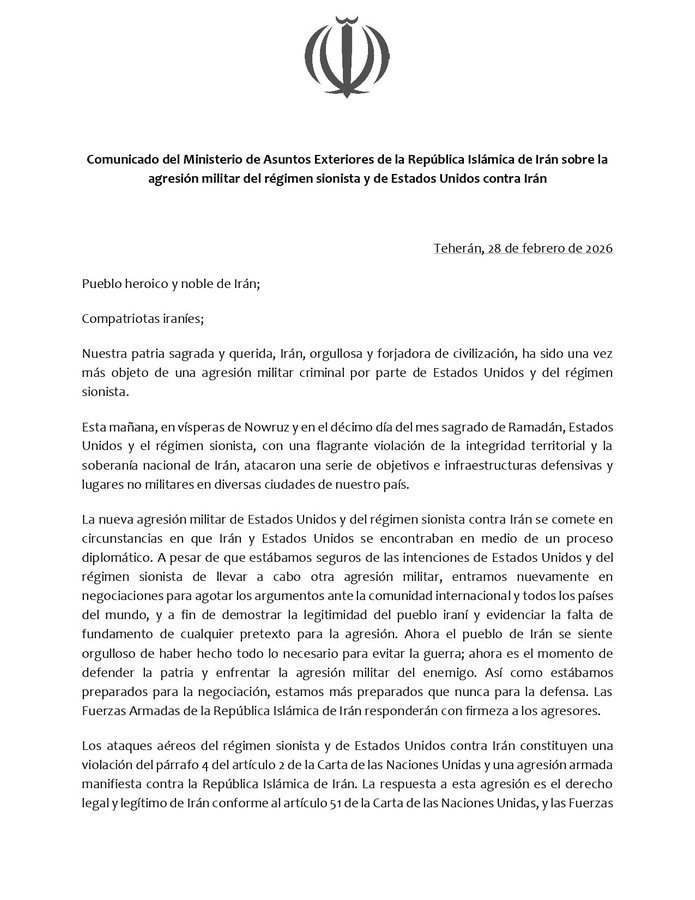 Comunicado del Ministerio de Asuntos Exteriores de la República Islámica de Irán sobre la agresión militar del régimen sionista y de Estados Unidos contra Irán

Teherán, 28 de febrero de 2026

Pueblo heroico y noble de Irán;

Compatriotas iraníes;

Nuestra patria sagrada y querida, Irán, orgullosa y forjadora de civilización, ha sido una vez más objeto de una agresión militar criminal por parte de Estados Unidos y del régimen sionista.

Esta mañana, en vísperas de Nowruz y en el décimo día del mes sagrado de Ramadán, Estados Unidos y el régimen sionista, con una flagrante violación de la integridad territorial y la soberanía nacional de Irán, atacaron una serie de objetivos e infraestructuras defensivas y lugares no militares en diversas ciudades de nuestro país.

La nueva agresión militar de Estados Unidos y del régimen sionista contra Irán se comete en circunstancias en que Irán y Estados Unidos se encontraban en medio de un proceso diplomático. A pesar de que estábamos seguros de las intenciones de Estados Unidos y del régimen sionista de llevar a cabo otra agresión militar, entramos nuevamente en negociaciones para agotar los argumentos ante la comunidad internacional y todos los países del mundo, y a fin de demostrar la legitimidad del pueblo iraní y evidenciar la falta de fundamento de cualquier pretexto para la agresión. Ahora el pueblo de Irán se siente orgulloso de haber hecho todo lo necesario para evitar la guerra; ahora es el momento de defender la patria y enfrentar la agresión militar del enemigo. Así como estábamos preparados para la negociación, estamos más preparados que nunca para la defensa. Las Fuerzas Armadas de la República Islámica de Irán responderán con firmeza a los agresores.

Los ataques aéreos del régimen sionista y de Estados Unidos contra Irán constituyen una violación del párrafo 4 del artículo 2 de la Carta de las Naciones Unidas y una agresión armada manifiesta contra la República Islámica de Irán. La respuesta a esta agresión es el derecho legal y legítimo de Irán conforme al artículo 51 de la Carta de las Naciones Unidas, y las Fuerzas